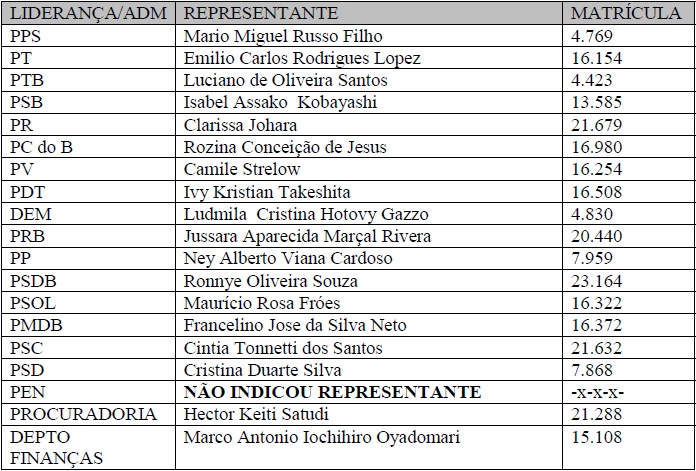 | LIDERANÇA/ADM | REPRESENTANTE | MATRÍCULA |
|---|---|---|
| PPS | Mario Miguel Russo Filho | 4.769 |
| PT | Emilio Carlos Rodrigues Lopez | 16.154 |
| PTB | Luciano de Oliveira Santos | 4.423 |
| PSB | Isabel Assako Kobayashi | 13.585 |
| PR | Clarissa Johara | 21.679 |
| PC do B | Rozina Conceição de Jesus | 16.980 |
| PV | Camile Strelow | 16.254 |
| PDT | Ivy Kristian Takeshita | 16.508 |
| DEM | Ludmila Cristina Hotovy Gazzo | 4.830 |
| PRB | Jussara Aparecida Marçal Rivera | 20.440 |
| PP | Ney Alberto Viana Cardoso | 7.959 |
| PSDB | Ronnye Oliveira Souza | 23.164 |
| PSOL | Maurício Rosa Fróes | 16.322 |
| PMDB | Francelino Jose da Silva Neto | 16.372 |
| PSC | Cintia Tonnetti dos Santos | 21.632 |
| PSD | Cristina Duarte Silva | 7.868 |
| PEN | **NÃO INDICOU REPRESENTANTE** | -x-x-x- |
| PROCURADORIA | Hector Keiti Satudi | 21.288 |
| DEPTO FINANÇAS | Marco Antonio Iochihiro Oyadomari | 15.108 |